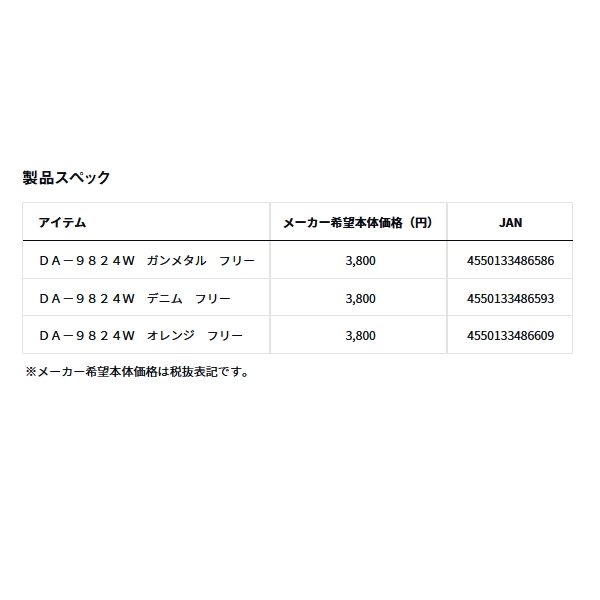 製品スペック

| アイテム | メーカー希望本体価格（円） | JAN |
|---|---|---|
| ＤＡ－９８２４Ｗ　ガンメタル　フリー | 3,800 | 4550133486586 |
| ＤＡ－９８２４Ｗ　デニム　フリー | 3,800 | 4550133486593 |
| ＤＡ－９８２４Ｗ　オレンジ　フリー | 3,800 | 4550133486609 |

※メーカー希望本体価格は税抜表記です。